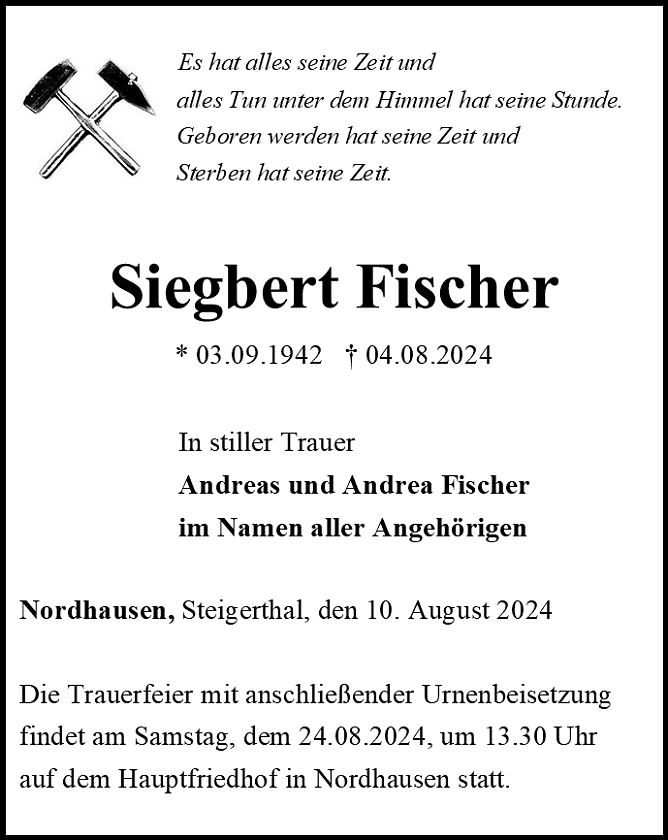 Es hat alles seine Zeit und
alles Tun unter dem Himmel hat seine Stunde.
Geboren werden hat seine Zeit und
Sterben hat seine Zeit.

Siegbert Fischer

* 03.09.1942 † 04.08.2024

In stiller Trauer
Andreas und Andrea Fischer
im Namen aller Angehörigen

Nordhausen, Steigerthal, den 10. August 2024

Die Trauerfeier mit anschließender Urnenbeisetzung findet am Samstag, dem 24.08.2024, um 13.30 Uhr auf dem Hauptfriedhof in Nordhausen statt.